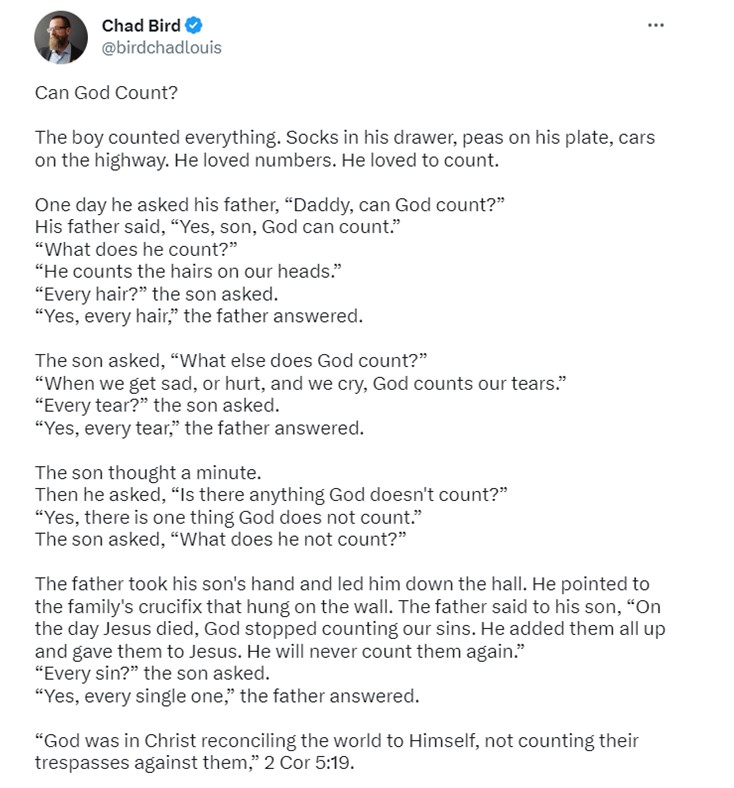 Chad Bird
@birdchadlouis

...

Can God Count?

The boy counted everything. Socks in his drawer, peas on his plate, cars on the highway. He loved numbers. He loved to count.

One day he asked his father, “Daddy, can God count?”
His father said, “Yes, son, God can count.”
“What does he count?”
“He counts the hairs on our heads.”
“Every hair?” the son asked.
“Yes, every hair,” the father answered.

The son asked, “What else does God count?”
“When we get sad, or hurt, and we cry, God counts our tears.”
“Every tear?” the son asked.
“Yes, every tear,” the father answered.

The son thought a minute.
Then he asked, “Is there anything God doesn't count?”
“Yes, there is one thing God does not count.”
The son asked, “What does he not count?”

The father took his son's hand and led him down the hall. He pointed to the family's crucifix that hung on the wall. The father said to his son, “On the day Jesus died, God stopped counting our sins. He added them all up and gave them to Jesus. He will never count them again.”
“Every sin?” the son asked.
“Yes, every single one,” the father answered.

“God was in Christ reconciling the world to Himself, not counting their trespasses against them,” 2 Cor 5:19.